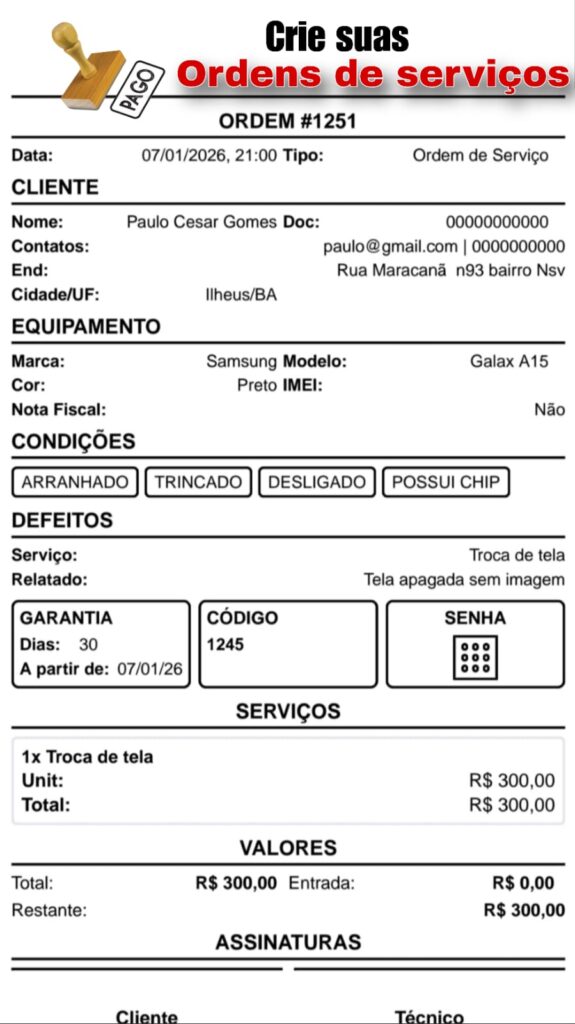 PAGO

Crie suas
Ordens de serviços

ORDEM #1251

Data: 07/01/2026, 21:00 Tipo: Ordem de Serviço

CLIENTE

Nome: Paulo Cesar Gomes Doc: 00000000000
Contatos: paulo@gmail.com | 0000000000
End: Rua Maracanã n93 bairro Nsv
Cidade/UF: Ilheus/BA

EQUIPAMENTO

Marca: Samsung Modelo: Galax A15
Cor: Preto IMEI:
Nota Fiscal: Não

CONDIÇÕES

ARRANHADO TRINCADO DESLIGADO POSSUI CHIP

DEFEITOS

Serviço: Troca de tela
Relatado: Tela apagada sem imagem

GARANTIA
Dias: 30
A partir de: 07/01/26

CÓDIGO
1245

SENHA

SERVIÇOS

1x Troca de tela
Unit: R$ 300,00
Total: R$ 300,00

VALORES

Total: R$ 300,00 Entrada: R$ 0,00
Restante: R$ 300,00

ASSINATURAS

Cliente Técnico